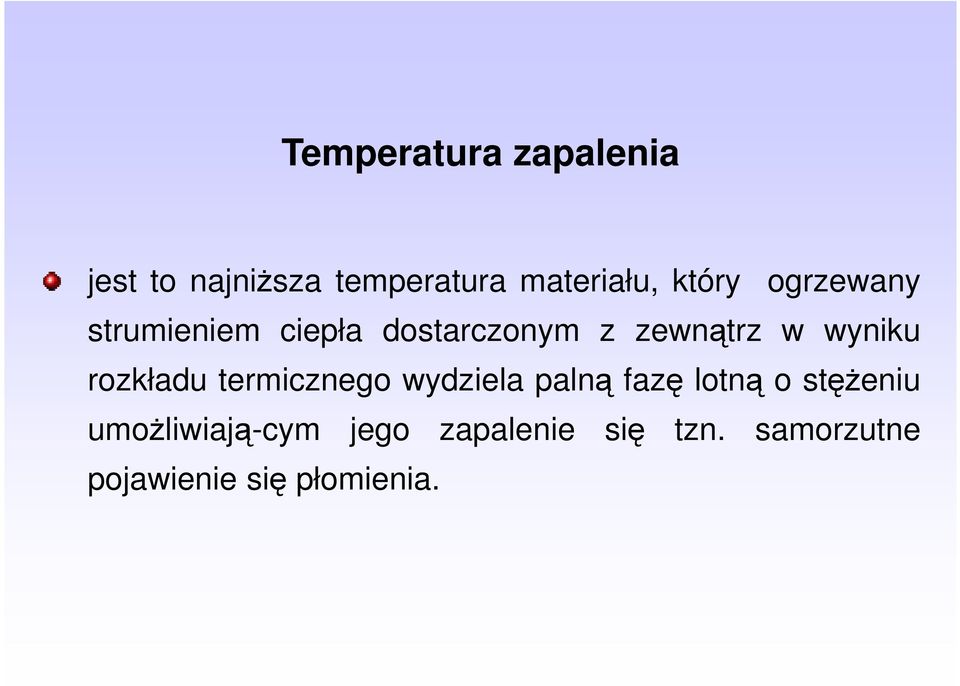 Temperatura zapalenia

jest to najniższa temperatura materiału, który ogrzewany strumieniem ciepła dostarczonym z zewnątrz w wyniku rozkładu termicznego wydziela palną fazę lotną o stężeniu umożliwiają-cym jego zapalenie się tzn. samorzutne pojawienie się płomienia.